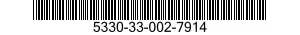 5330-33-002-7914